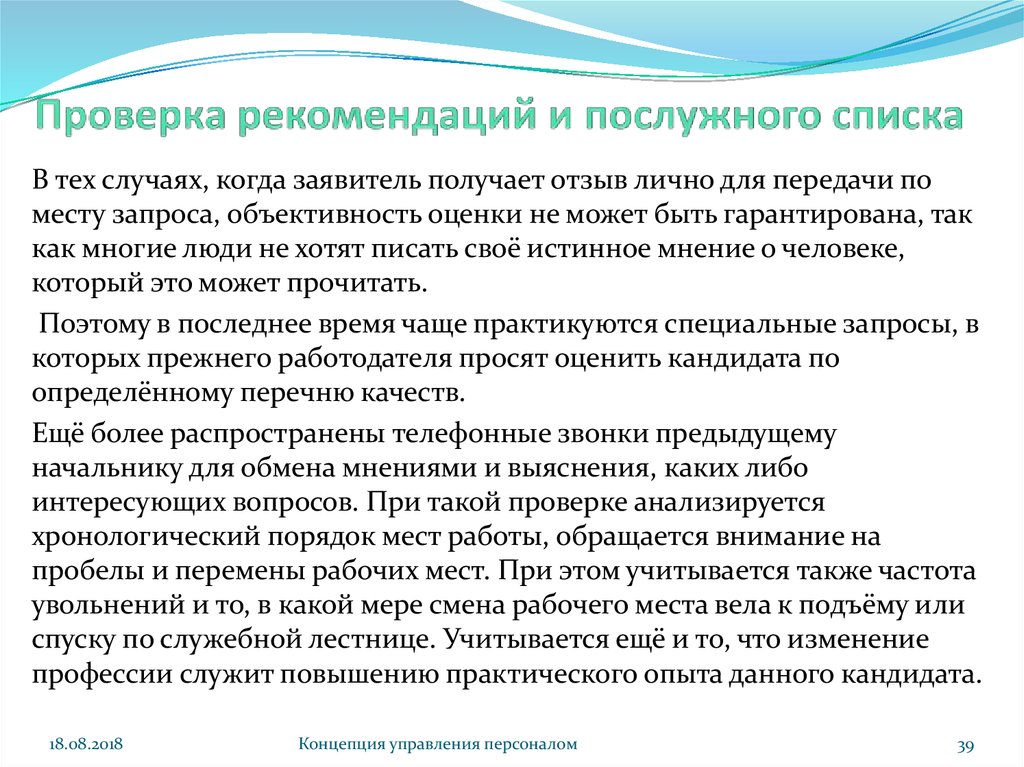 Проверка рекомендаций и послужного списка

В тех случаях, когда заявитель получает отзыв лично для передачи по месту запроса, объективность оценки не может быть гарантирована, так как многие люди не хотят писать своё истинное мнение о человеке, который это может прочитать.

Поэтому в последнее время чаще практикуются специальные запросы, в которых прежнего работодателя просят оценить кандидата по определённому перечню качеств.

Ещё более распространены телефонные звонки предыдущему начальнику для обмена мнениями и выяснения, каких либо интересующих вопросов. При такой проверке анализируется хронологический порядок мест работы, обращается внимание на пробелы и перемены рабочих мест. При этом учитывается также частота увольнений и то, в какой мере смена рабочего места вела к подъёму или спуску по служебной лестнице. Учитывается ещё и то, что изменение профессии служит повышению практического опыта данного кандидата.

18.08.2018

Концепция управления персоналом

39